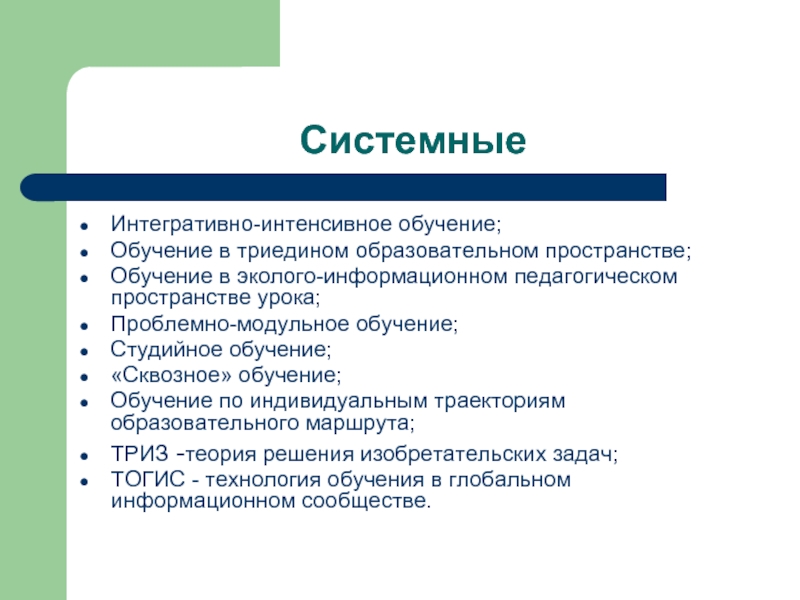 Системные

- Интегративно-интенсивное обучение;
- Обучение в триедином образовательном пространстве;
- Обучение в эколого-информационном педагогическом пространстве урока;
- Проблемно-модульное обучение;
- Студийное обучение;
- «Сквозное» обучение;
- Обучение по индивидуальным траекториям образовательного маршрута;
- ТРИЗ -теория решения изобретательских задач;
- ТОГИС - технология обучения в глобальном информационном сообществе.